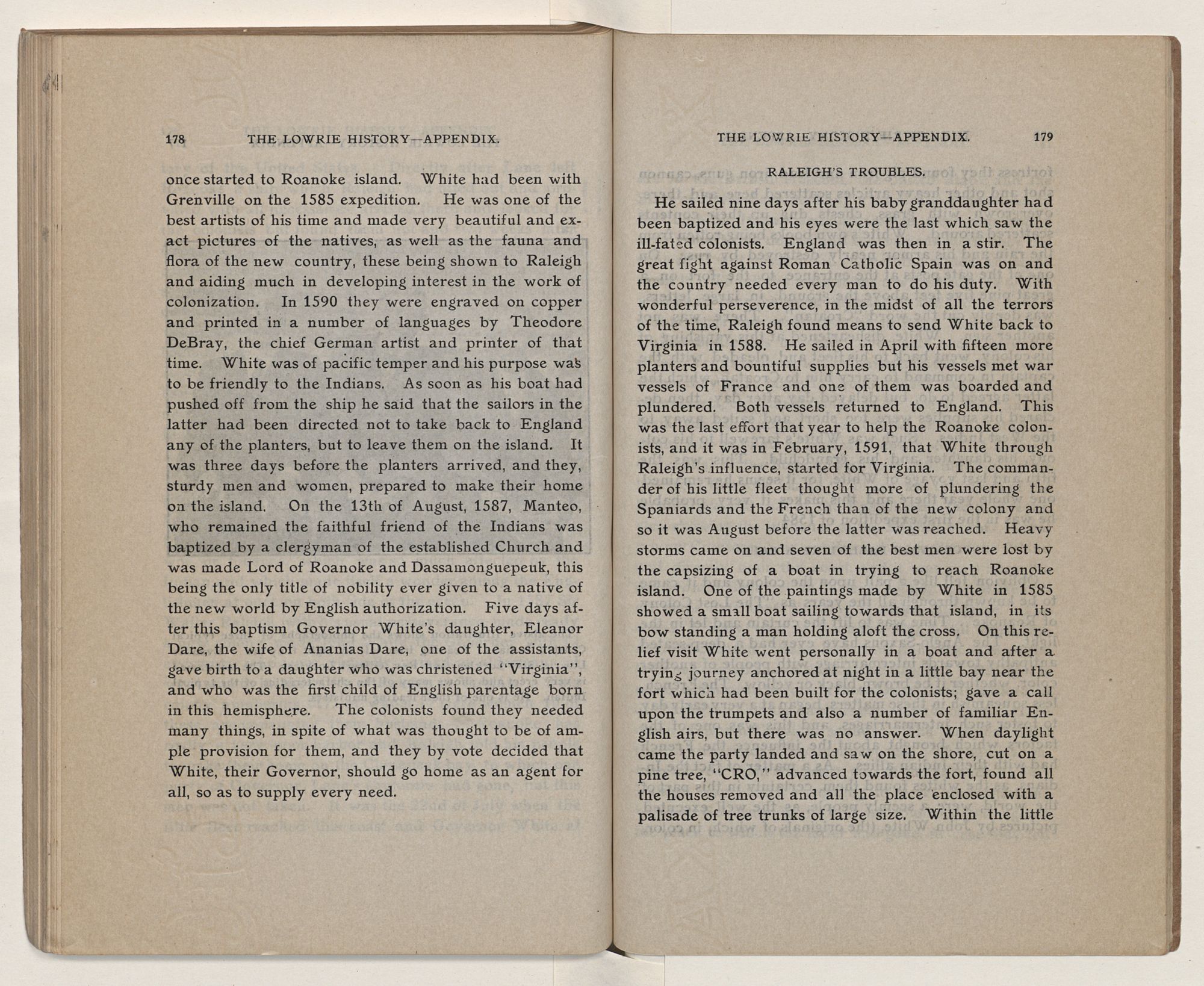 178 THE LOWRIE HISTORY—APPENDIX.

once started to Roanoke island. White had been with Grenville on the 1585 expedition. He was one of the best artists of his time and made very beautiful and exact pictures of the natives, as well as the fauna and flora of the new country, these being shown to Raleigh and aiding much in developing interest in the work of colonization. In 1590 they were engraved on copper and printed in a number of languages by Theodore DeBray, the chief German artist and printer of that time. White was of pacific temper and his purpose was to be friendly to the Indians. As soon as his boat had pushed off from the ship he said that the sailors in the latter had been directed not to take back to England any of the planters, but to leave them on the island. It was three days before the planters arrived, and they, sturdy men and women, prepared to make their home on the island. On the 13th of August, 1587, Manteo, who remained the faithful friend of the Indians was baptized by a clergyman of the established Church and was made Lord of Roanoke and Dassamonguepeuk, this being the only title of nobility ever given to a native of the new world by English authorization. Five days after this baptism Governor White's daughter, Eleanor Dare, the wife of Ananias Dare, one of the assistants, gave birth to a daughter who was christened "Virginia", and who was the first child of English parentage born in this hemisphere. The colonists found they needed many things, in spite of what was thought to be of ample provision for them, and they by vote decided that White, their Governor, should go home as an agent for all, so as to supply every need.

THE LOWRIE HISTORY—APPENDIX. 179

RALEIGH'S TROUBLES.

He sailed nine days after his baby granddaughter had been baptized and his eyes were the last which saw the ill-fated colonists. England was then in a stir. The great fight against Roman Catholic Spain was on and the country needed every man to do his duty. With wonderful perseverence, in the midst of all the terrors of the time, Raleigh found means to send White back to Virginia in 1588. He sailed in April with fifteen more planters and bountiful supplies but his vessels met war vessels of France and one of them was boarded and plundered. Both vessels returned to England. This was the last effort that year to help the Roanoke colonists, and it was in February, 1591, that White through Raleigh's influence, started for Virginia. The commander of his little fleet thought more of plundering the Spaniards and the French than of the new colony and so it was August before the latter was reached. Heavy storms came on and seven of the best men were lost by the capsizing of a boat in trying to reach Roanoke island. One of the paintings made by White in 1585 showed a small boat sailing towards that island, in its bow standing a man holding aloft the cross. On this relief visit White went personally in a boat and after a trying journey anchored at night in a little bay near the fort which had been built for the colonists; gave a call upon the trumpets and also a number of familiar English airs, but there was no answer. When daylight came the party landed and saw on the shore, cut on a pine tree, "CRO," advanced towards the fort, found all the houses removed and all the place enclosed with a palisade of tree trunks of large size. Within the little